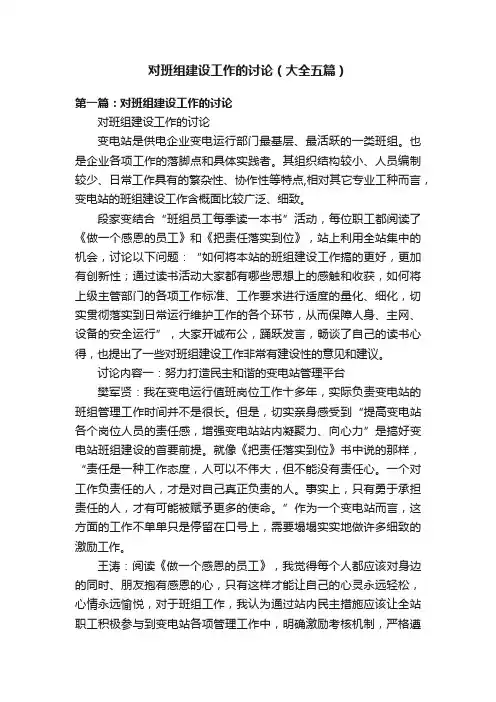 对班组建设工作的讨论（大全五篇）

第一篇：对班组建设工作的讨论

对班组建设工作的讨论

变电站是供电企业变电运行部门最基层、最活跃的一类班组。也是企业各项工作的落脚点和具体实践者。其组织结构较小、人员编制较少、日常工作具有的繁杂性、协作性等特点,相对其它专业工种而言，变电站的班组建设工作含概面比较广泛、细致。

段家变结合“班组员工每季读一本书”活动，每位职工都阅读了《做一个感恩的员工》和《把责任落实到位》，站上利用全站集中的机会，讨论以下问题：“如何将本站的班组建设工作搞的更好，更加有创新性；通过读书活动大家都有哪些思想上的感触和收获，如何将上级主管部门的各项工作标准、工作要求进行适度的量化、细化，切实贯彻落实到日常运行维护工作的各个环节，从而保障人身、主网、设备的安全运行”，大家开诚布公，踊跃发言，畅谈了自己的读书心得，也提出了一些对班组建设工作非常有建设性的意见和建议。

讨论内容一：努力打造民主和谐的变电站管理平台

樊军贤：我在变电运行值班岗位工作十多年，实际负责变电站的班组管理工作时间并不是很长。但是，切实亲身感受到“提高变电站各个岗位人员的责任感，增强变电站站内凝聚力、向心力”是搞好变电站班组建设的首要前提。就像《把责任落实到位》书中说的那样，“责任是一种工作态度，人可以不伟大，但不能没有责任心。一个对工作负责任的人，才是对自己真正负责的人。事实上，只有勇于承担责任的人，才有可能被赋予更多的使命。”作为一个变电站而言，这方面的工作不单单只是停留在口号上，需要塌塌实实地做许多细致的激励工作。

王涛：阅读《做一个感恩的员工》，我觉得每个人都应该对身边的同时、朋友抱有感恩的心，只有这样才能让自己的心灵永远轻松，心情永远愉悦，对于班组工作，我认为通过站内民主措施应该让全站职工积极参与到变电站各项管理工作中，明确激励考核机制，严格遵